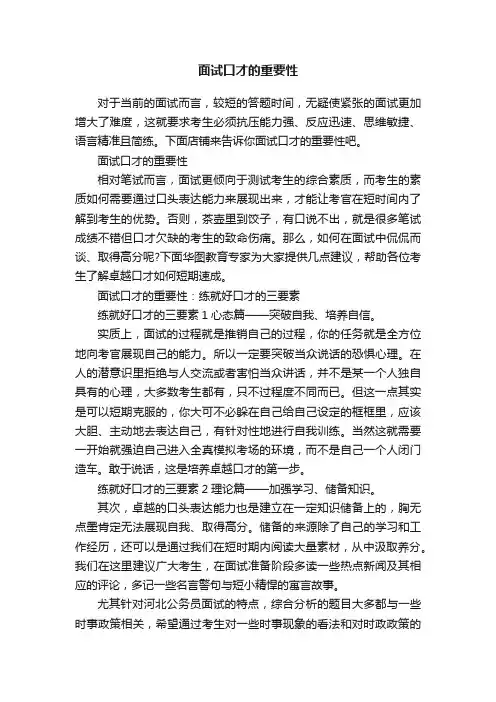 面试口才的重要性

对于当前的面试而言，较短的答题时间，无疑使紧张的面试更加增大了难度，这就要求考生必须抗压能力强、反应迅速、思维敏捷、语言精准且简练。下面店铺来告诉你面试口才的重要性吧。

面试口才的重要性

相对笔试而言，面试更倾向于测试考生的综合素质，而考生的素质如何需要通过口头表达能力来展现出来，才能让考官在短时间内了解到考生的优势。否则，茶壶里到饺子，有口说不出，就是很多笔试成绩不错但口才欠缺的考生的致命伤痛。那么，如何在面试中侃侃而谈、取得高分呢?下面华图教育专家为大家提供几点建议，帮助各位考生了解卓越口才如何短期速成。

面试口才的重要性：练就好口才的三要素

练就好口才的三要素 1 心态篇——突破自我、培养自信。

实质上，面试的过程就是推销自己的过程，你的任务就是全方位地向考官展现自己的能力。所以一定要突破当众说话的恐惧心理。在人的潜意识里拒绝与人交流或者害怕当众讲话，并不是某一个人独自具有的心理，大多数考生都有，只不过程度不同而已。但这一点其实是可以短期克服的，你大可不必躲在自己给自己设定的框框里，应该大胆、主动地去表达自己，有针对性地进行自我训练。当然这就需要一开始就强迫自己进入全真模拟考场的环境，而不是自己一个人闭门造车。敢于说话，这是培养卓越口才的第一步。

练就好口才的三要素 2 理论篇——加强学习、储备知识。

其次，卓越的口头表达能力也是建立在一定知识储备上的，胸无点墨肯定无法展现自我、取得高分。储备的来源除了自己的学习和工作经历，还可以是通过我们在短时期内阅读大量素材，从中汲取养分。我们在这里建议广大考生，在面试准备阶段多读一些热点新闻及其相应的评论，多记一些名言警句与短小精悍的寓言故事。

尤其针对河北公务员面试的特点，综合分析的题目大多都与一些时事政策相关，希望通过考生对一些时事现象的看法和对时政政策的